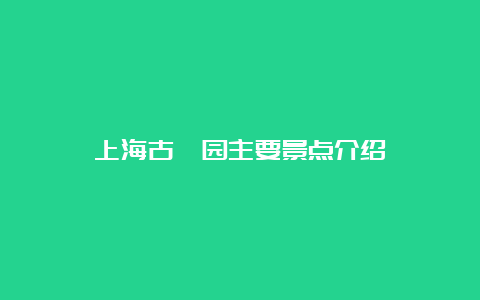 上海古 园主要景点介绍